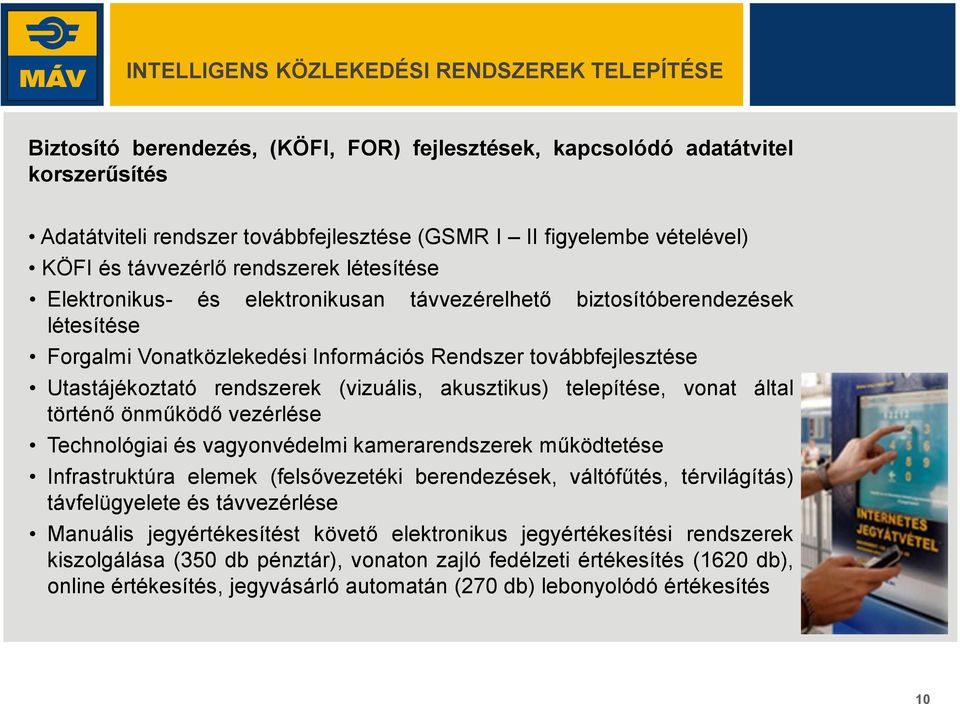 MÁV

INTELLIGENS KÖZLEKEDÉSI RENDSZEREK TELEPÍTÉSE

Biztosító berendezés, (KÖFI, FOR) fejlesztések, kapcsolódó adatátvitel korszerűsítés

• Adatátviteli rendszer továbbfejlesztése (GSMR I – II figyelembe vételével)
• KÖFI és távvezérlő rendszerek létesítése
• Elektronikus- és elektronikusan távvezérelhető biztosítóberendezések létesítése
• Forgalmi Vonatközlekedési Információs Rendszer továbbfejlesztése
• Utastájékoztató rendszerek (vizuális, akusztikus) telepítése, vonat által történő önműködő vezérlése
• Technológiai és vagyonvédelmi kamerarendszerek működtetése
• Infrastruktúra elemek (felsővezetéki berendezések, váltófűtés, térvilágítás) távfelügyelete és távvezérlése
• Manuális jegyértékesítést követő elektronikus jegyértékesítési rendszerek kiszolgálása (350 db pénztár), vonaton zajló fedélzeti értékesítés (1620 db), online értékesítés, jegyvásárló automatán (270 db) lebonyolódó értékesítés

INTERNETES JEGYÁTVÉTEL

10